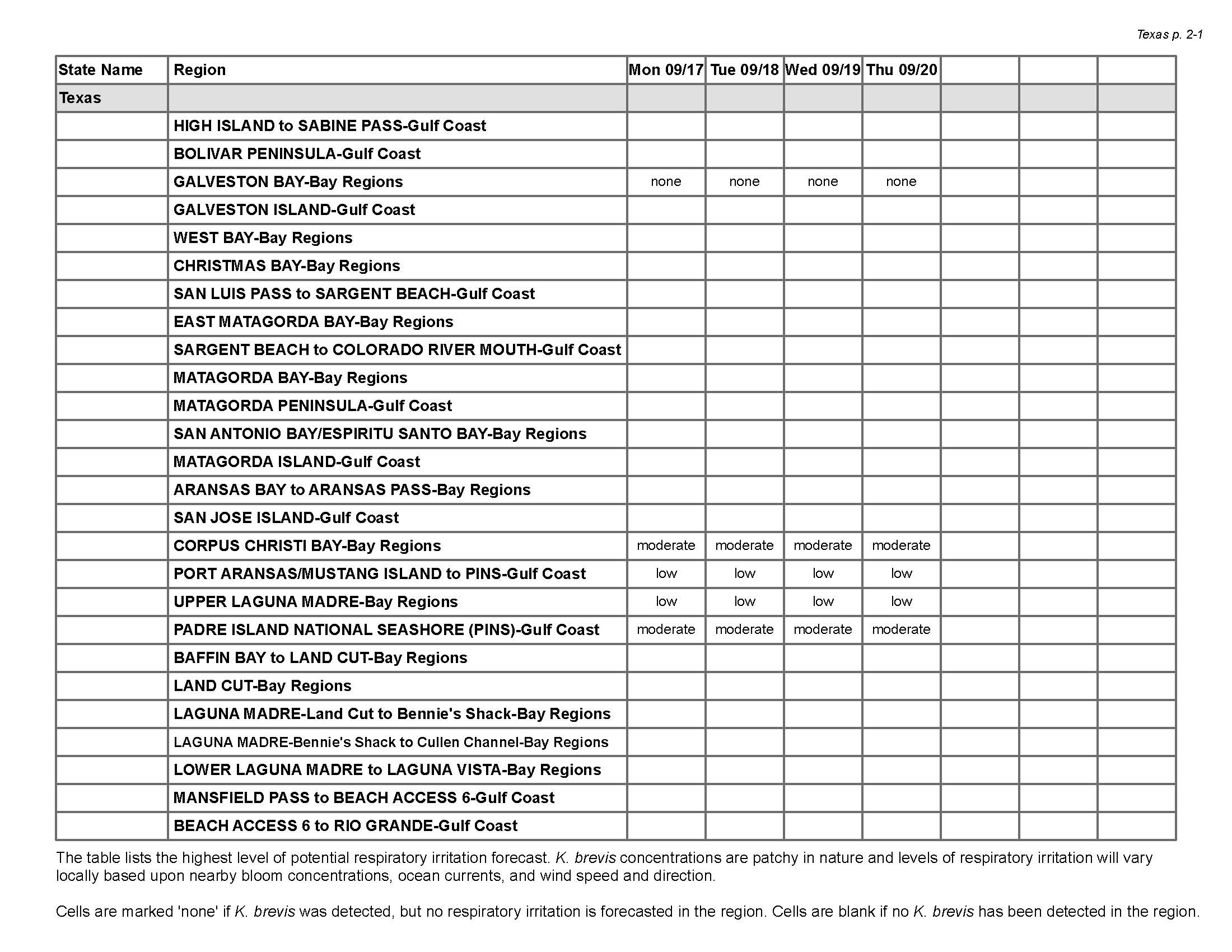 Texas p. 2-1

| State Name | Region | Mon 09/17 | Tue 09/18 | Wed 09/19 | Thu 09/20 | | | |
|---|---|---|---|---|---|---|---|---|
| Texas | | | | | | | | |
| | HIGH ISLAND to SABINE PASS-Gulf Coast | | | | | | | |
| | BOLIVAR PENINSULA-Gulf Coast | | | | | | | |
| | GALVESTON BAY-Bay Regions | none | none | none | none | | | |
| | GALVESTON ISLAND-Gulf Coast | | | | | | | |
| | WEST BAY-Bay Regions | | | | | | | |
| | CHRISTMAS BAY-Bay Regions | | | | | | | |
| | SAN LUIS PASS to SARGENT BEACH-Gulf Coast | | | | | | | |
| | EAST MATAGORDA BAY-Bay Regions | | | | | | | |
| | SARGENT BEACH to COLORADO RIVER MOUTH-Gulf Coast | | | | | | | |
| | MATAGORDA BAY-Bay Regions | | | | | | | |
| | MATAGORDA PENINSULA-Gulf Coast | | | | | | | |
| | SAN ANTONIO BAY/ESPIRITU SANTO BAY-Bay Regions | | | | | | | |
| | MATAGORDA ISLAND-Gulf Coast | | | | | | | |
| | ARANSAS BAY to ARANSAS PASS-Bay Regions | | | | | | | |
| | SAN JOSE ISLAND-Gulf Coast | | | | | | | |
| | CORPUS CHRISTI BAY-Bay Regions | moderate | moderate | moderate | moderate | | | |
| | PORT ARANSAS/MUSTANG ISLAND to PINS-Gulf Coast | low | low | low | low | | | |
| | UPPER LAGUNA MADRE-Bay Regions | low | low | low | low | | | |
| | PADRE ISLAND NATIONAL SEASHORE (PINS)-Gulf Coast | moderate | moderate | moderate | moderate | | | |
| | BAFFIN BAY to LAND CUT-Bay Regions | | | | | | | |
| | LAND CUT-Bay Regions | | | | | | | |
| | LAGUNA MADRE-Land Cut to Bennie's Shack-Bay Regions | | | | | | | |
| | LAGUNA MADRE-Bennie's Shack to Cullen Channel-Bay Regions | | | | | | | |
| | LOWER LAGUNA MADRE to LAGUNA VISTA-Bay Regions | | | | | | | |
| | MANSFIELD PASS to BEACH ACCESS 6-Gulf Coast | | | | | | | |
| | BEACH ACCESS 6 to RIO GRANDE-Gulf Coast | | | | | | | |

The table lists the highest level of potential respiratory irritation forecast. K. brevis concentrations are patchy in nature and levels of respiratory irritation will vary locally based upon nearby bloom concentrations, ocean currents, and wind speed and direction.

Cells are marked 'none' if K. brevis was detected, but no respiratory irritation is forecasted in the region. Cells are blank if no K. brevis has been detected in the region.